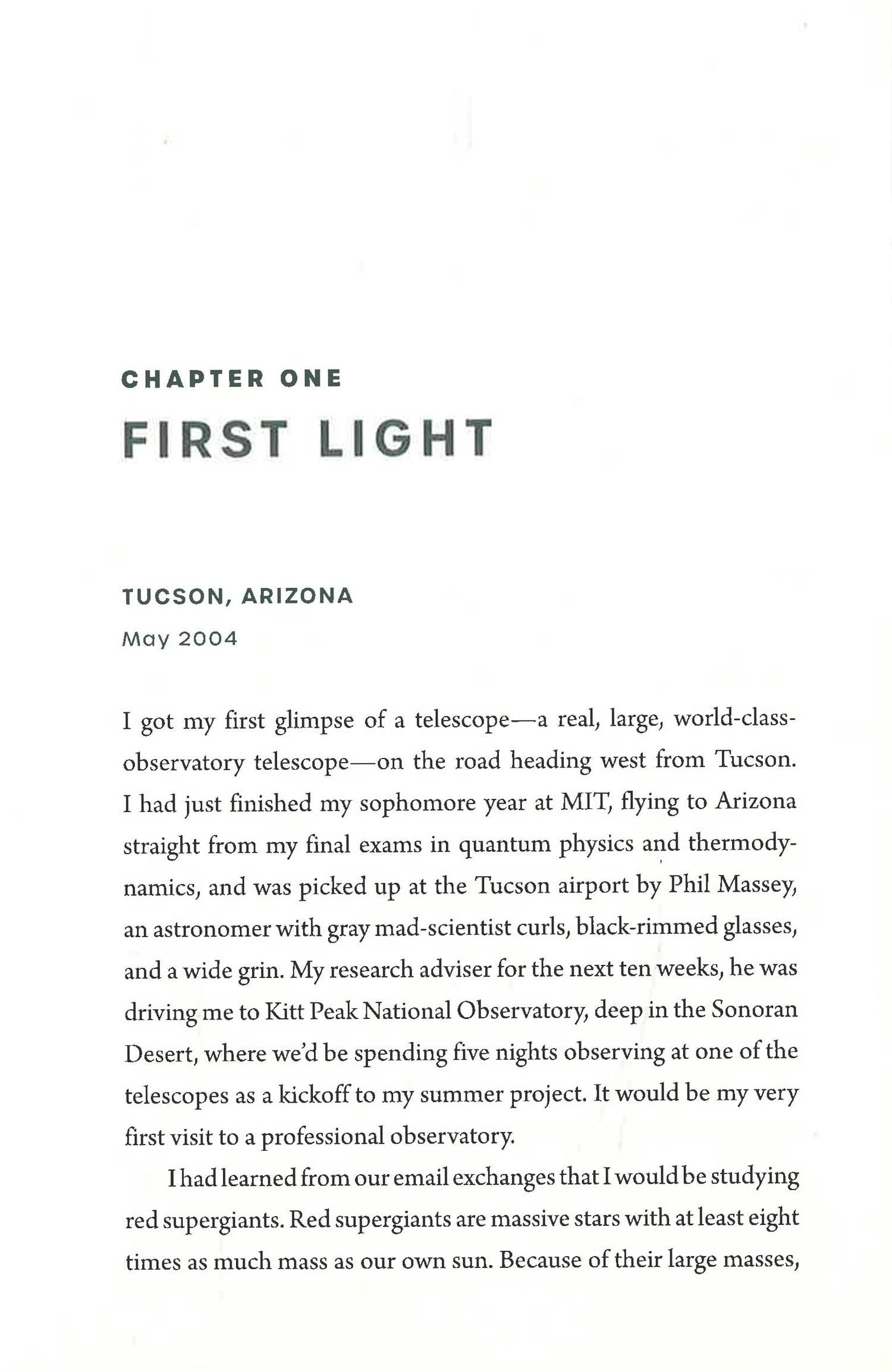 CHAPTER ONE

FIRST LIGHT

TUCSON, ARIZONA

May 2004

I got my first glimpse of a telescope—a real, large, world-class-observatory telescope—on the road heading west from Tucson. I had just finished my sophomore year at MIT, flying to Arizona straight from my final exams in quantum physics and thermodynamics, and was picked up at the Tucson airport by Phil Massey, an astronomer with gray mad-scientist curls, black-rimmed glasses, and a wide grin. My research adviser for the next ten weeks, he was driving me to Kitt Peak National Observatory, deep in the Sonoran Desert, where we'd be spending five nights observing at one of the telescopes as a kickoff to my summer project. It would be my very first visit to a professional observatory.

I had learned from our email exchanges that I would be studying red supergiants. Red supergiants are massive stars with at least eight times as much mass as our own sun. Because of their large masses,